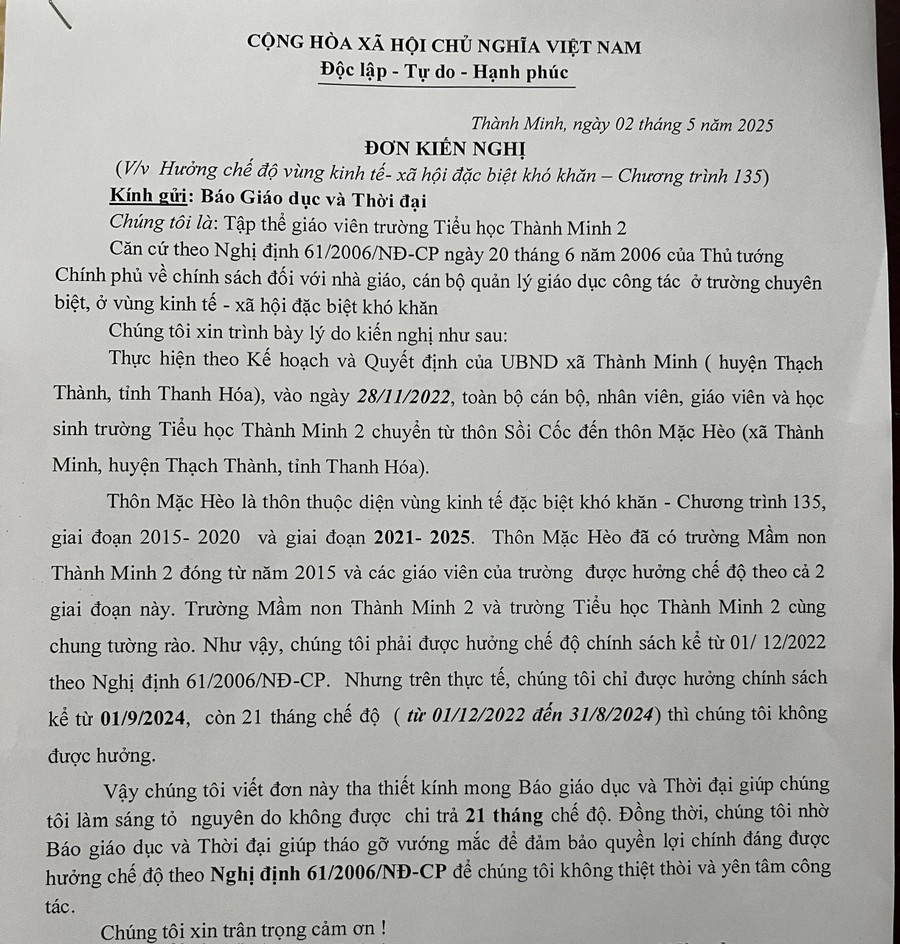 CỘNG HÒA XÃ HỘI CHỦ NGHĨA VIỆT NAM
Độc lập - Tự do - Hạnh phúc

Thành Minh, ngày 02 tháng 5 năm 2025

ĐƠN KIẾN NGHỊ
(V/v Hưởng chế độ vùng kinh tế- xã hội đặc biệt khó khăn – Chương trình 135)

Kính gửi: Báo Giáo dục và Thời đại

Chúng tôi là: Tập thể giáo viên trường Tiểu học Thành Minh 2

Căn cứ theo Nghị định 61/2006/NĐ-CP ngày 20 tháng 6 năm 2006 của Thủ tướng Chính phủ về chính sách đối với nhà giáo, cán bộ quản lý giáo dục công tác ở trường chuyên biệt, ở vùng kinh tế - xã hội đặc biệt khó khăn

Chúng tôi xin trình bày lý do kiến nghị như sau:

Thực hiện theo Kế hoạch và Quyết định của UBND xã Thành Minh ( huyện Thạch Thành, tỉnh Thanh Hóa), vào ngày 28/11/2022, toàn bộ cán bộ, nhân viên, giáo viên và học sinh trường Tiểu học Thành Minh 2 chuyển từ thôn Sồi Cốc đến thôn Mặc Hèo (xã Thành Minh, huyện Thạch Thành, tỉnh Thanh Hóa).

Thôn Mặc Hèo là thôn thuộc diện vùng kinh tế đặc biệt khó khăn - Chương trình 135, giai đoạn 2015- 2020 và giai đoạn 2021- 2025. Thôn Mặc Hèo đã có trường Mầm non Thành Minh 2 đóng từ năm 2015 và các giáo viên của trường được hưởng chế độ theo cả 2 giai đoạn này. Trường Mầm non Thành Minh 2 và trường Tiểu học Thành Minh 2 cùng chung tường rào. Như vậy, chúng tôi phải được hưởng chế độ chính sách kể từ 01/ 12/2022 theo Nghị định 61/2006/NĐ-CP. Nhưng trên thực tế, chúng tôi chỉ được hưởng chính sách kể từ 01/9/2024, còn 21 tháng chế độ ( từ 01/12/2022 đến 31/8/2024) thì chúng tôi không được hưởng.

Vậy chúng tôi viết đơn này tha thiết kính mong Báo giáo dục và Thời đại giúp chúng tôi làm sáng tỏ nguyên do không được chi trả 21 tháng chế độ. Đồng thời, chúng tôi nhờ Báo giáo dục và Thời đại giúp tháo gỡ vướng mắc để đảm bảo quyền lợi chính đáng được hưởng chế độ theo Nghị định 61/2006/NĐ-CP để chúng tôi không thiệt thòi và yên tâm công tác.

Chúng tôi xin trân trọng cảm ơn !